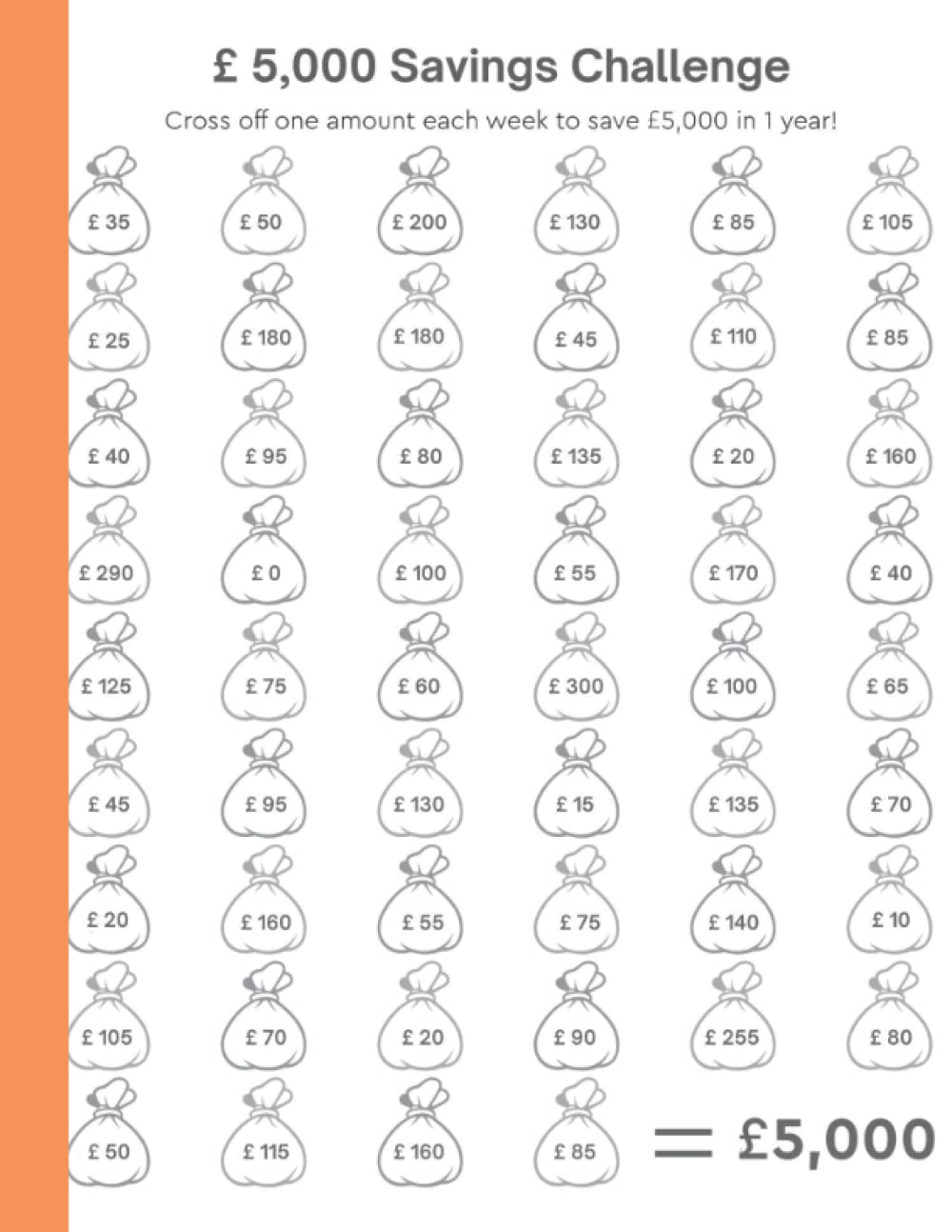 £ 5,000 Savings Challenge

Cross off one amount each week to save £5,000 in 1 year!

£ 35 £ 50 £ 200 £ 130 £ 85 £ 105

£ 25 £ 180 £ 180 £ 45 £ 110 £ 85

£ 40 £ 95 £ 80 £ 135 £ 20 £ 160

£ 290 £ 0 £ 100 £ 55 £ 170 £ 40

£ 125 £ 75 £ 60 £ 300 £ 100 £ 65

£ 45 £ 95 £ 130 £ 15 £ 135 £ 70

£ 20 £ 160 £ 55 £ 75 £ 140 £ 10

£ 105 £ 70 £ 20 £ 90 £ 255 £ 80

£ 50 £ 115 £ 160 £ 85 = £5,000